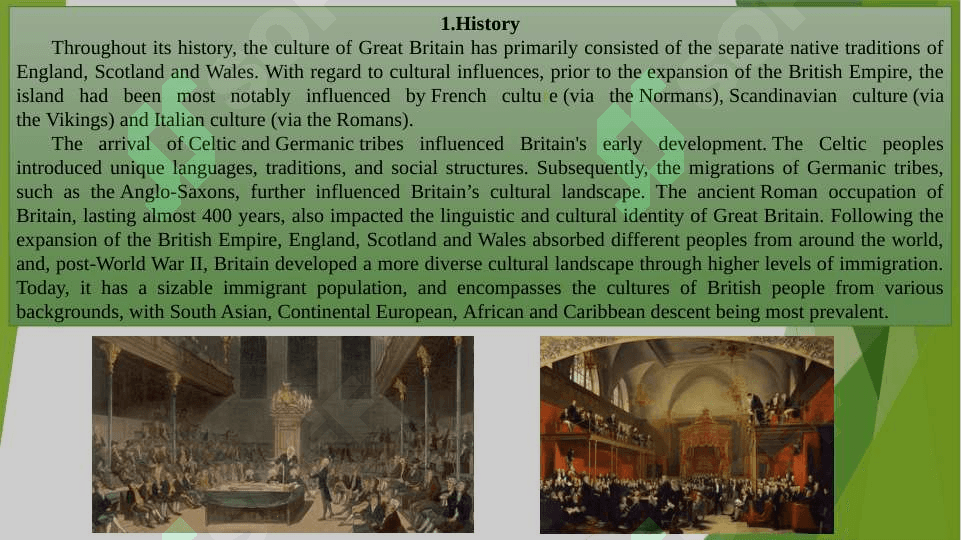 1.History

Throughout its history, the culture of Great Britain has primarily consisted of the separate native traditions of England, Scotland and Wales. With regard to cultural influences, prior to the expansion of the British Empire, the island had been most notably influenced by French cultu e (via the Normans), Scandinavian culture (via the Vikings) and Italian culture (via the Romans).

The arrival of Celtic and Germanic tribes influenced Britain's early development. The Celtic peoples introduced unique languages, traditions, and social structures. Subsequently, the migrations of Germanic tribes, such as the Anglo-Saxons, further influenced Britain's cultural landscape. The ancient Roman occupation of Britain, lasting almost 400 years, also impacted the linguistic and cultural identity of Great Britain. Following the expansion of the British Empire, England, Scotland and Wales absorbed different peoples from around the world, and, post-World War II, Britain developed a more diverse cultural landscape through higher levels of immigration. Today, it has a sizable immigrant population, and encompasses the cultures of British people from various backgrounds, with South Asian, Continental European, African and Caribbean descent being most prevalent.